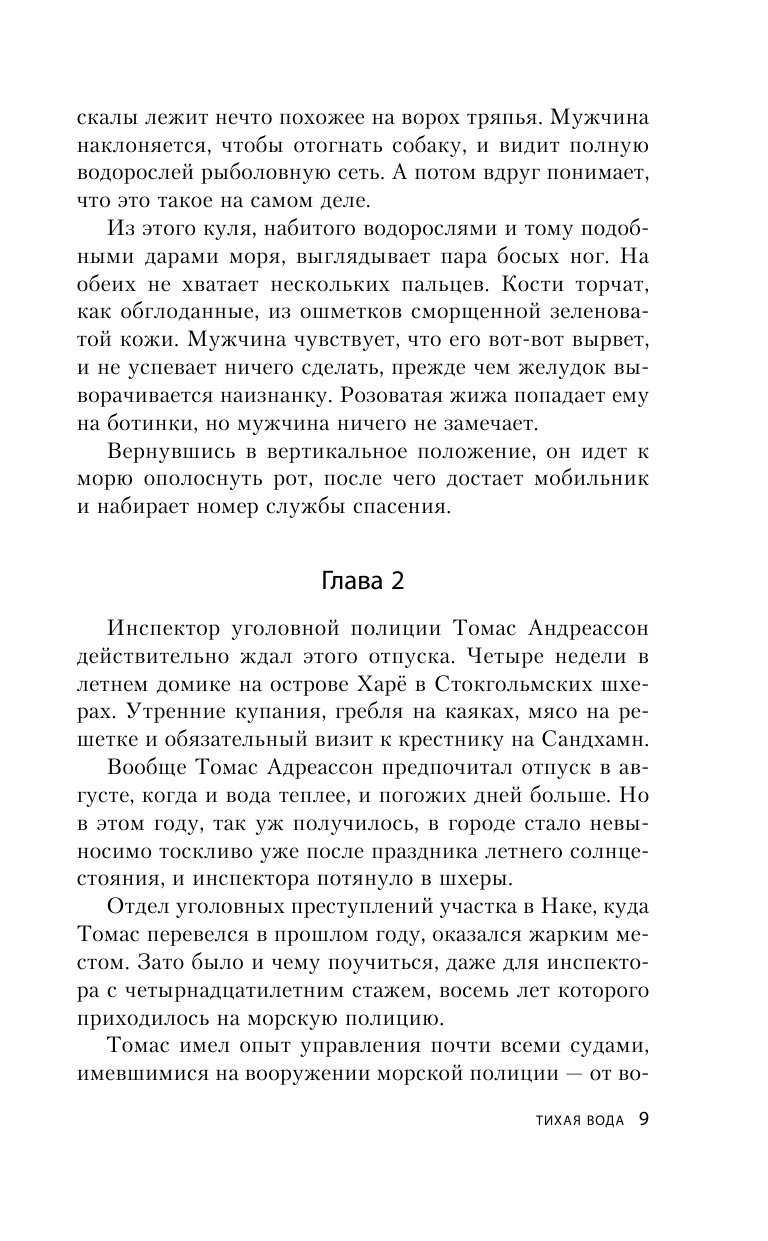 скалы лежит нечто похожее на ворох тряпья. Мужчина наклоняется, чтобы отогнать собаку, и видит полную водорослей рыболовную сеть. А потом вдруг понимает, что это такое на самом деле.

Из этого куля, набитого водорослями и тому подобными дарами моря, выглядывает пара босых ног. На обеих не хватает нескольких пальцев. Кости торчат, как обглоданные, из ошметков сморщенной зеленоватой кожи. Мужчина чувствует, что его вот-вот вырвет, и не успевает ничего сделать, прежде чем желудок выворачивается наизнанку. Розоватая жижа попадает ему на ботинки, но мужчина ничего не замечает.

Вернувшись в вертикальное положение, он идет к морю ополоснуть рот, после чего достает мобильник и набирает номер службы спасения.

Глава 2

Инспектор уголовной полиции Томас Андреассон действительно ждал этого отпуска. Четыре недели в летнем домике на острове Харё в Стокгольмских шхерах. Утренние купания, гребля на каяках, мясо на решетке и обязательный визит к крестнику на Сандхамн.

Вообще Томас Адреассон предпочитал отпуск в августе, когда и вода теплее, и погожих дней больше. Но в этом году, так уж получилось, в городе стало невыносимо тоскливо уже после праздника летнего солнцестояния, и инспектора потянуло в шхеры.

Отдел уголовных преступлений участка в Наке, куда Томас перевелся в прошлом году, оказался жарким местом. Зато было и чему поучиться, даже для инспектора с четырнадцатилетним стажем, восемь лет которого приходилось на морскую полицию.

Томас имел опыт управления почти всеми судами, имевшимися на вооружении морской полиции — от во-

ТИХАЯ ВОДА 9